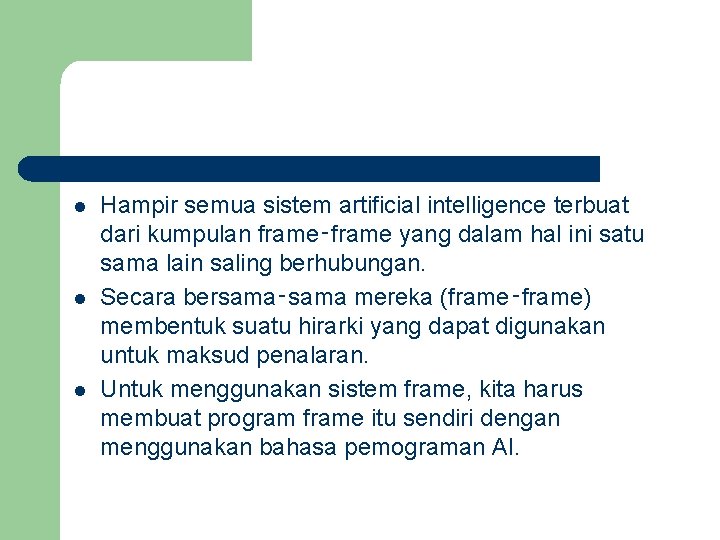 - Hampir semua sistem artificial intelligence terbuat dari kumpulan frame-frame yang dalam hal ini satu sama lain saling berhubungan.
- Secara bersama-sama mereka (frame-frame) membentuk suatu hirarki yang dapat digunakan untuk maksud penalaran.
- Untuk menggunakan sistem frame, kita harus membuat program frame itu sendiri dengan menggunakan bahasa pemograman AI.